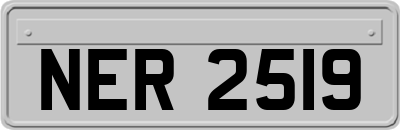 NER 2519